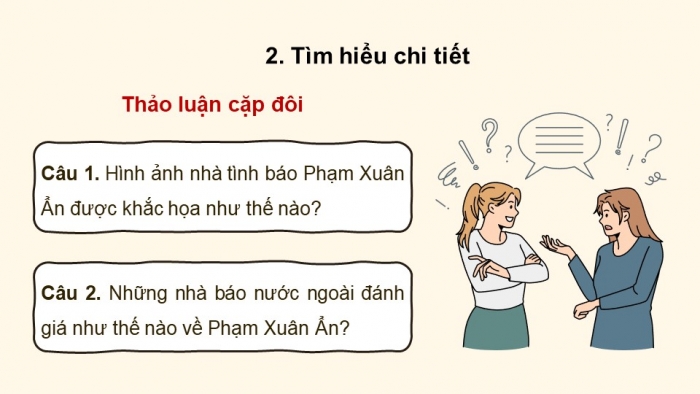 2. Tìm hiểu chi tiết

Thảo luận cặp đôi

Câu 1. Hình ảnh nhà tình báo Phạm Xuân Ẩn được khắc họa như thế nào?

Câu 2. Những nhà báo nước ngoài đánh giá như thế nào về Phạm Xuân Ẩn?